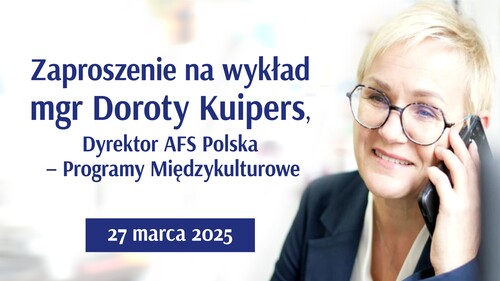 Zaproszenie na wykład mgr Doroty Kuipers,

Dyrektor AFS Polska – Programy Międzykulturowe

27 marca 2025